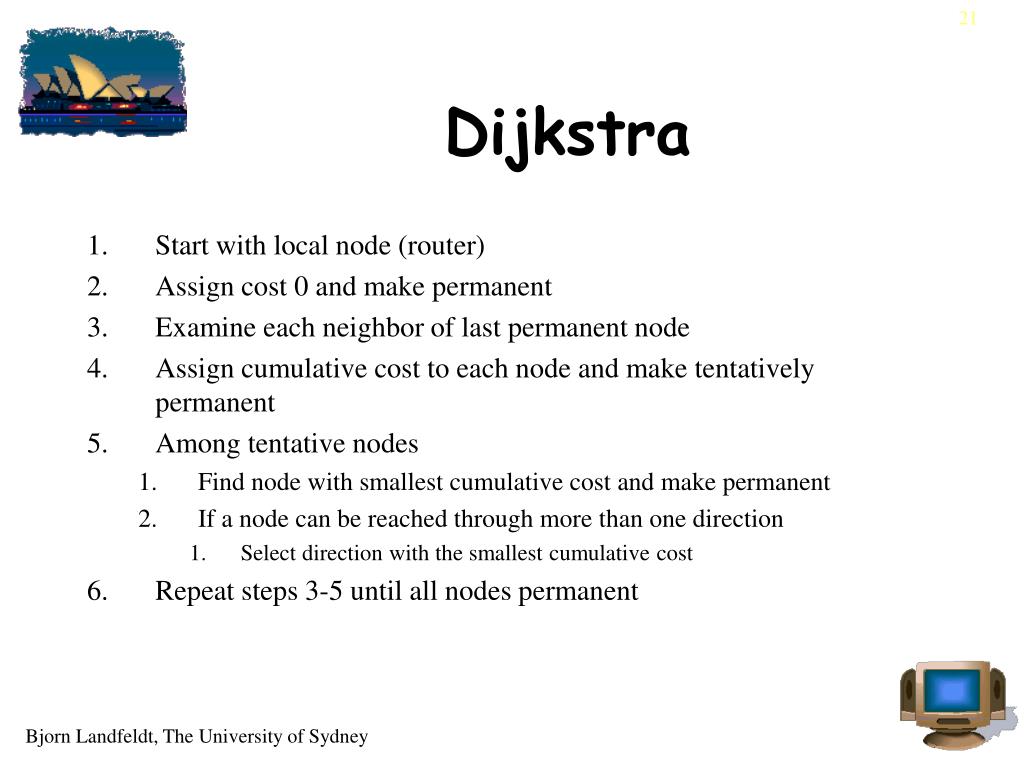 21

Dijkstra

1. Start with local node (router)
2. Assign cost 0 and make permanent
3. Examine each neighbor of last permanent node
4. Assign cumulative cost to each node and make tentatively permanent
5. Among tentative nodes
   1. Find node with smallest cumulative cost and make permanent
   2. If a node can be reached through more than one direction
      1. Select direction with the smallest cumulative cost
6. Repeat steps 3-5 until all nodes permanent

Bjorn Landfeldt, The University of Sydney